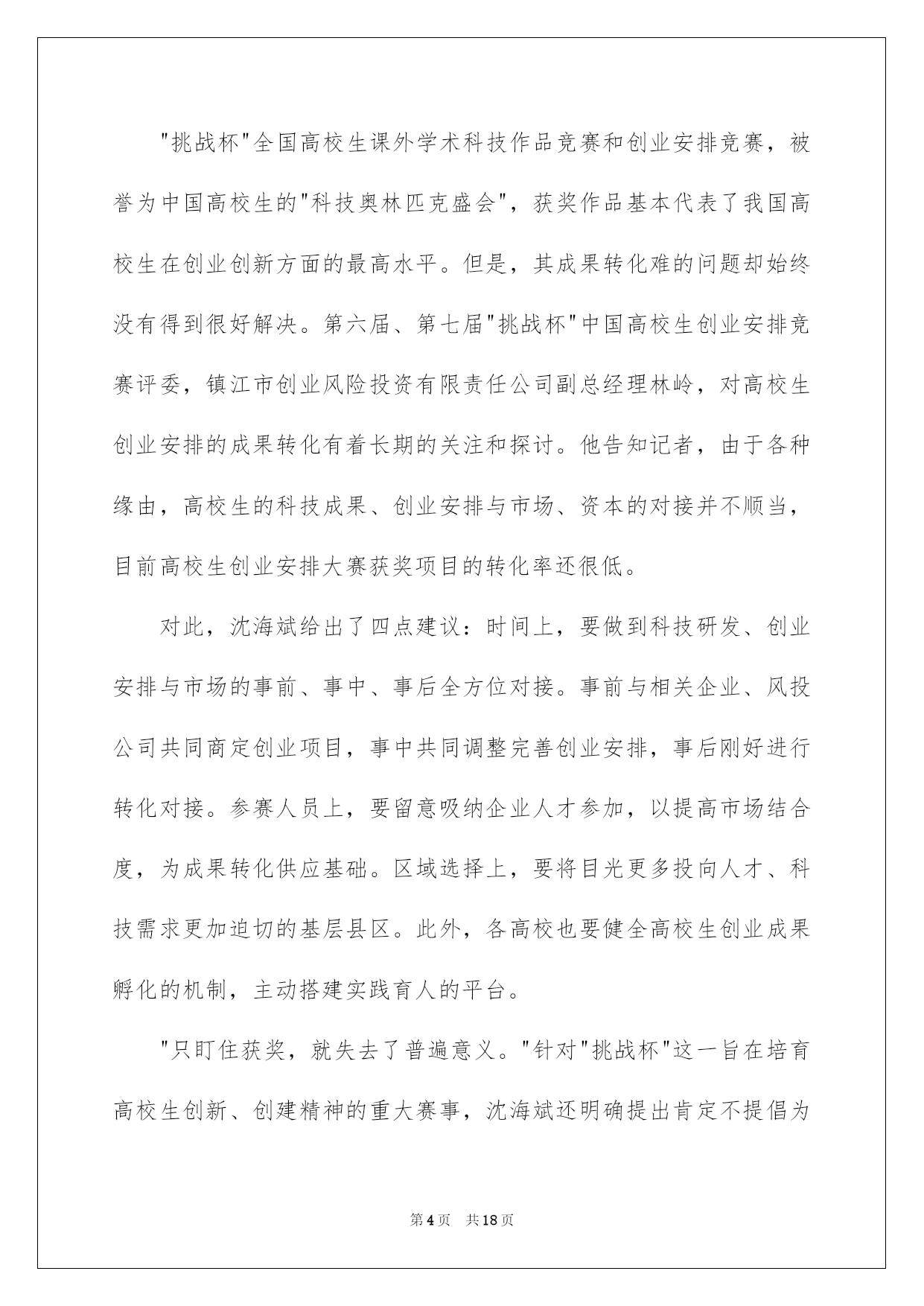 "挑战杯"全国高校生课外学术科技作品竞赛和创业安排竞赛，被誉为中国高校生的"科技奥林匹克盛会"，获奖作品基本代表了我国高校生在创业创新方面的最高水平。但是，其成果转化难的问题却始终没有得到很好解决。第六届、第七届"挑战杯"中国高校生创业安排竞赛评委，镇江市创业风险投资有限责任公司副总经理林岭，对高校生创业安排的成果转化有着长期的关注和探讨。他告知记者，由于各种缘由，高校生的科技成果、创业安排与市场、资本的对接并不顺当，目前高校生创业安排大赛获奖项目的转化率还很低。

对此，沈海斌给出了四点建议：时间上，要做到科技研发、创业安排与市场的事前、事中、事后全方位对接。事前与相关企业、风投公司共同商定创业项目，事中共同调整完善创业安排，事后刚好进行转化对接。参赛人员上，要留意吸纳企业人才参加，以提高市场结合度，为成果转化供应基础。区域选择上，要将目光更多投向人才、科技需求更加迫切的基层县区。此外，各高校也要健全高校生创业成果孵化的机制，主动搭建实践育人的平台。

"只盯住获奖，就失去了普遍意义。"针对"挑战杯"这一旨在培育高校生创新、创建精神的重大赛事，沈海斌还明确提出肯定不提倡为

第4页 共18页